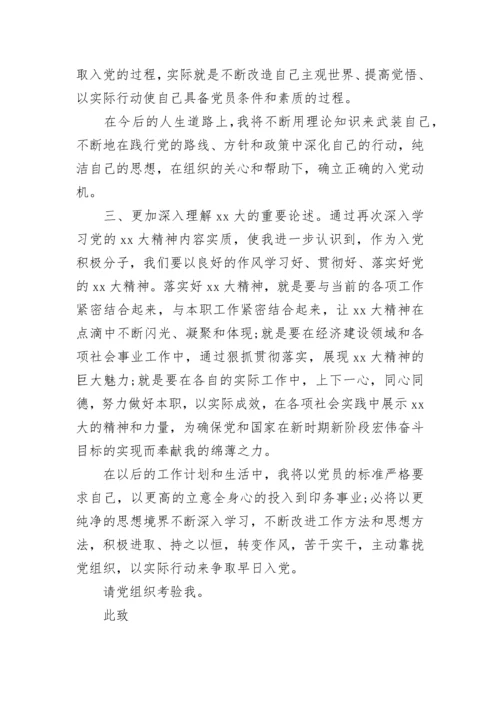 取入党的过程，实际就是不断改造自己主观世界、提高觉悟、以实际行动使自己具备党员条件和素质的过程。

在今后的人生道路上，我将不断用理论知识来武装自己，不断地在践行党的路线、方针和政策中深化自己的行动，纯洁自己的思想，在组织的关心和帮助下，确立正确的入党动机。

三、更加深入理解 xx 大的重要论述。通过再次深入学习党的 xx 大精神内容实质，使我进一步认识到，作为入党积极分子，我们要以良好的作风学习好、贯彻好、落实好党的 xx 大精神。落实好 xx 大精神，就是要与当前的各项工作紧密结合起来，与本职工作紧密结合起来，让 xx 大精神在点滴中不断闪光、凝聚和体现;就是要在经济建设领域和各项社会事业工作中，通过狠抓贯彻落实，展现 xx 大精神的巨大魅力;就是要在各自的实际工作中，上下一心，同心同德，努力做好本职，以实际成效，在各项社会实践中展示 xx 大的精神和力量，为确保党和国家在新时期新阶段宏伟奋斗目标的实现而奉献我的绵薄之力。

在以后的工作计划和生活中，我将以党员的标准严格要求自己，以更高的立意全身心的投入到印务事业;必将以更纯净的思想境界不断深入学习，不断改进工作方法和思想方法，积极进取、持之以恒，转变作风，苦干实干，主动靠拢党组织，以实际行动来争取早日入党。

请党组织考验我。

此致